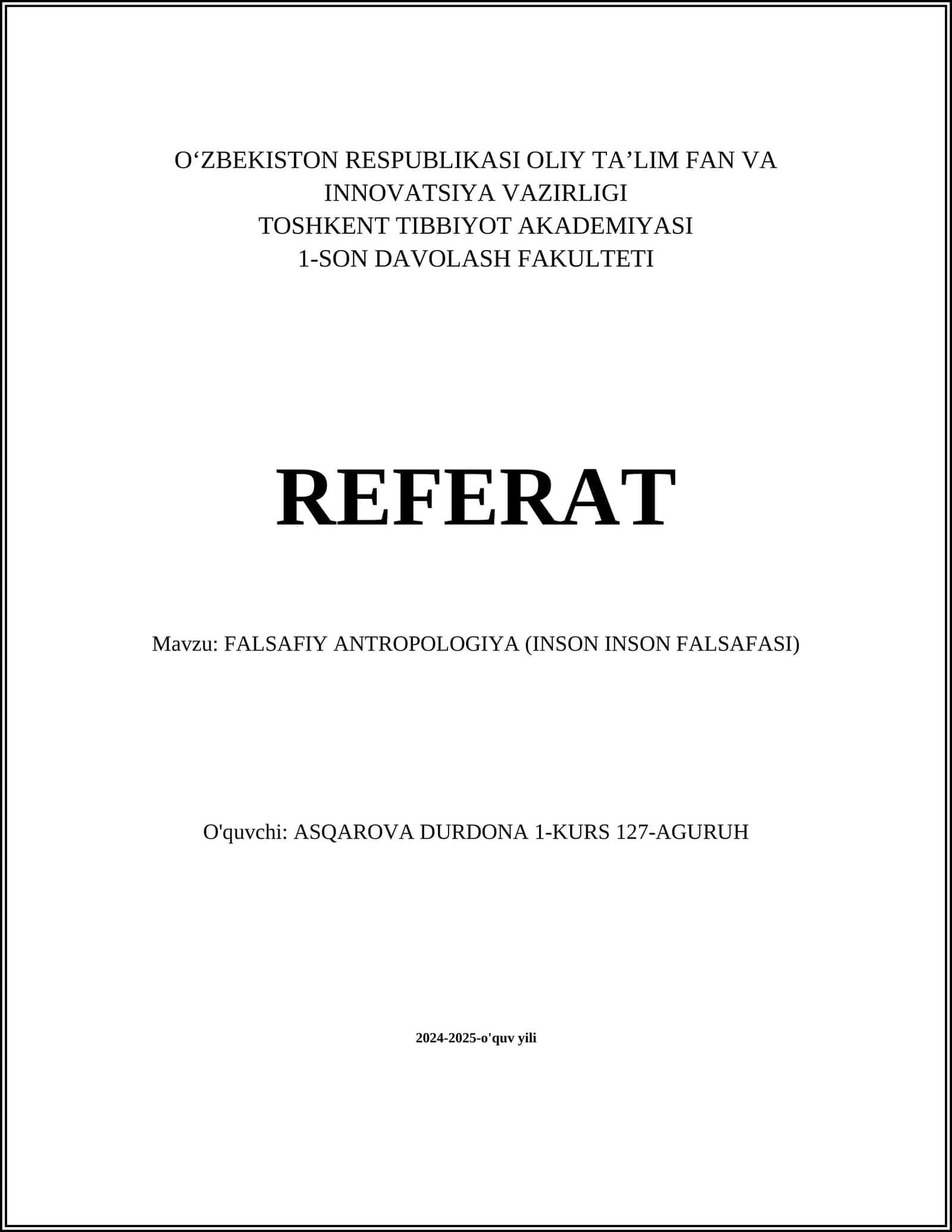 O‘ZBEKISTON RESPUBLIKASI OLIY TA’LIM FAN VA INNOVATSIYA VAZIRLIGI
TOSHKENT TIBBIYOT AKADEMIYASI
1-SON DAVOLASH FAKULTETI

REFERAT

Mavzu: FALSAFIY ANTROPOLOGIYA (INSON INSON FALSAFASI)

O'quvchi: ASQAROVA DURDONA 1-KURS 127-AGURUH

2024-2025-o'quv yili